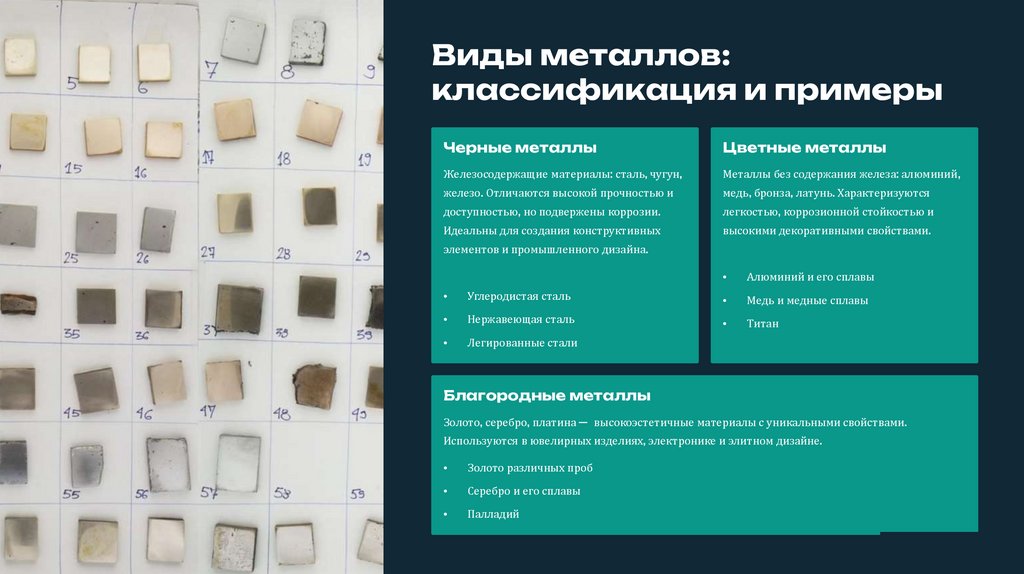 5
6
7
8
9
15
16
17
18
19
25
26
27
28
35
36
37
38
39
45
46
47
55
56
57
58
59

Виды металлов: классификация и примеры

Черные металлы

Железосодержащие материалы: сталь, чугун, железо. Отличаются высокой прочностью и доступностью, но подвержены коррозии. Идеальны для создания конструктивных элементов и промышленного дизайна.

• Углеродистая сталь
• Нержавеющая сталь
• Легированные стали

Цветные металлы

Металлы без содержания железа: алюминий, медь, бронза, латунь. Характеризуются легкостью, коррозионной стойкостью и высокими декоративными свойствами.

• Алюминий и его сплавы
• Медь и медные сплавы
• Титан

Благородные металлы

Золото, серебро, платина — высокоэстетичные материалы с уникальными свойствами. Используются в ювелирных изделиях, электронике и элитном дизайне.

• Золото различных проб
• Серебро и его сплавы
• Палладий